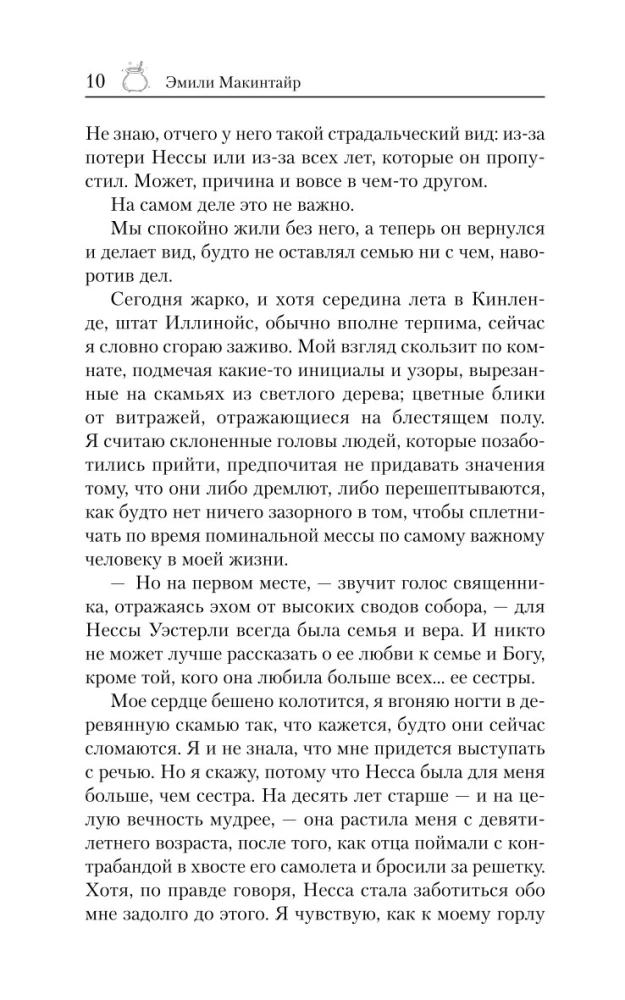 10 Эмили Макинтайр

Не знаю, отчего у него такой страдальческий вид: из-за потери Нессы или из-за всех лет, которые он пропустил. Может, причина и вовсе в чем-то другом.

На самом деле это не важно.

Мы спокойно жили без него, а теперь он вернулся и делает вид, будто не оставлял семью ни с чем, наворотив дел.

Сегодня жарко, и хотя середина лета в Кинленде, штат Иллинойс, обычно вполне терпима, сейчас я словно сгораю заживо. Мой взгляд скользит по комнате, подмечая какие-то инициалы и узоры, вырезанные на скамьях из светлого дерева; цветные блики от витражей, отражающиеся на блестящем полу. Я считаю склоненные головы людей, которые позаботились прийти, предпочитая не придавать значения тому, что они либо дремлют, либо перешептываются, как будто нет ничего зазорного в том, чтобы сплетничать по время поминальной мессы по самому важному человеку в моей жизни.

— Но на первом месте, — звучит голос священника, отражаясь эхом от высоких сводов собора, — для Нессы Уэстерли всегда была семья и вера. И никто не может лучше рассказать о ее любви к семье и Богу, кроме той, кого она любила больше всех... ее сестры.

Мое сердце бешено колотится, я вгоняю ногти в деревянную скамью так, что кажется, будто они сейчас сломаются. Я и не знала, что мне придется выступать с речью. Но я скажу, потому что Несса была для меня больше, чем сестра. На десять лет старше — и на целую вечность мудрее, — она растила меня с девятилетнего возраста, после того, как отца поймали с контрабандой в хвосте его самолета и бросили за решетку. Хотя, по правде говоря, Несса стала заботиться обо мне задолго до этого. Я чувствую, как к моему горлу